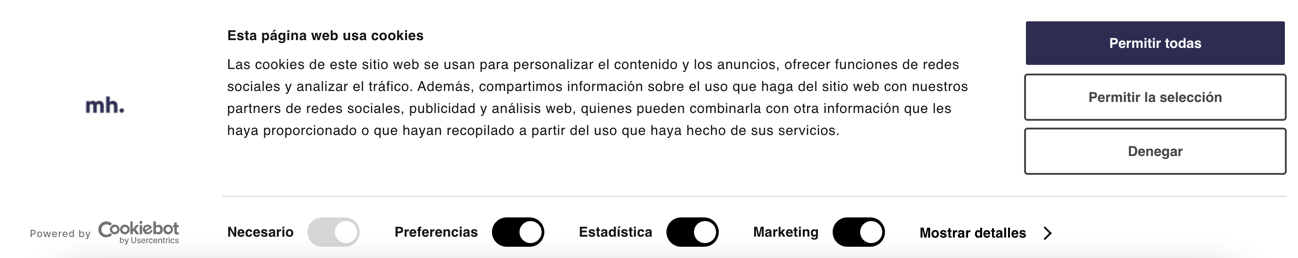 mh.

Esta página web usa cookies

Las cookies de este sitio web se usan para personalizar el contenido y los anuncios, ofrecer funciones de redes sociales y analizar el tráfico. Además, compartimos información sobre el uso que haga del sitio web con nuestros partners de redes sociales, publicidad y análisis web, quienes pueden combinarla con otra información que les haya proporcionado o que hayan recopilado a partir del uso que haya hecho de sus servicios.

Permitir todas

Permitir la selección

Denegar

Powered by Cookiebot by Usercentrics

Necesario

Preferencias

Estadística

Marketing

Mostrar detalles